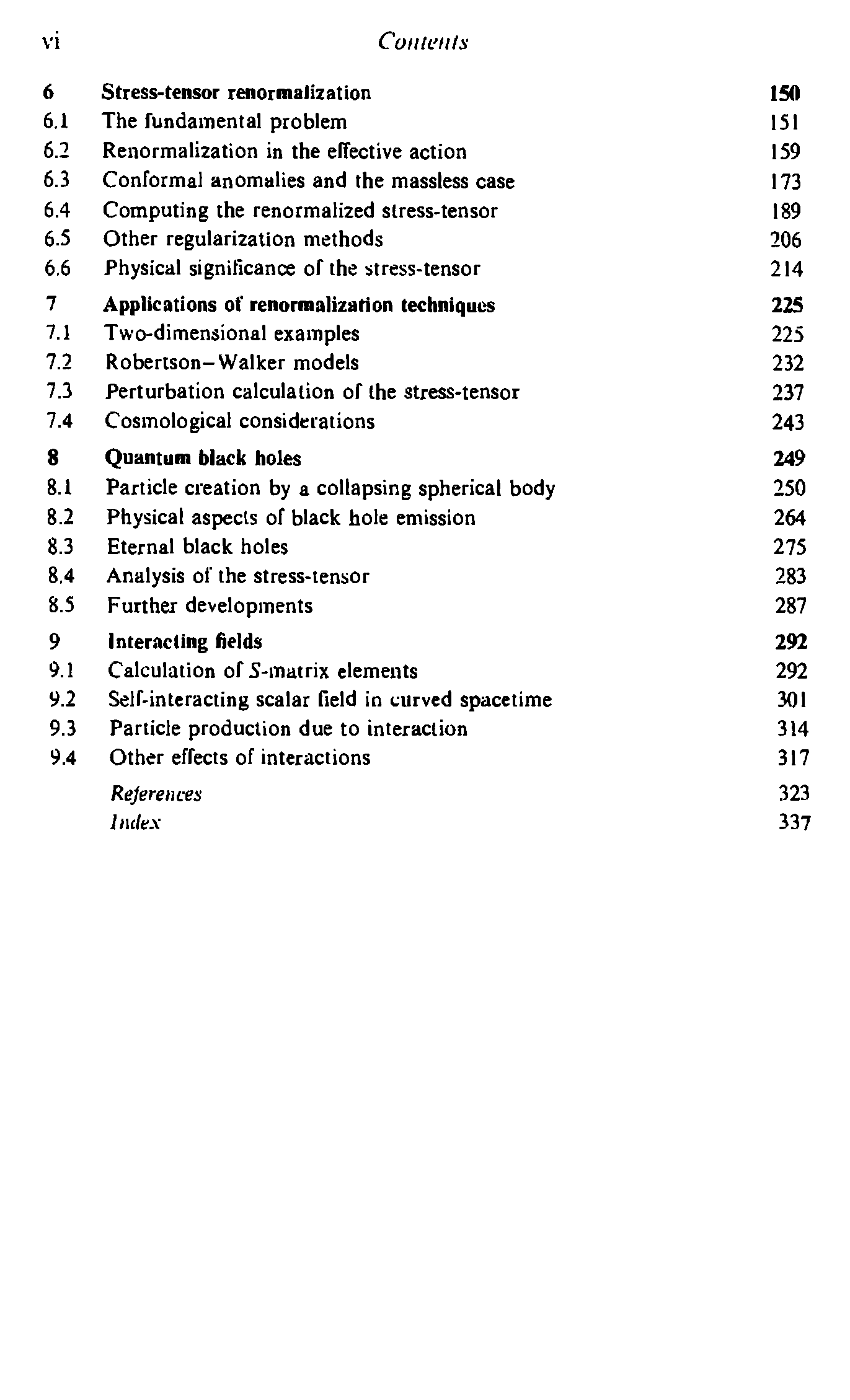 vi Contents

6 Stress-tensor renormalization 150
6.1 The fundamental problem 151
6.2 Renormalization in the effective action 159
6.3 Conformal anomalies and the massless case 173
6.4 Computing the renormalized stress-tensor 189
6.5 Other regularization methods 206
6.6 Physical significance of the stress-tensor 214

7 Applications of renormalization techniques 225
7.1 Two-dimensional examples 225
7.2 Robertson–Walker models 232
7.3 Perturbation calculation of the stress-tensor 237
7.4 Cosmological considerations 243

8 Quantum black holes 249
8.1 Particle creation by a collapsing spherical body 250
8.2 Physical aspects of black hole emission 264
8.3 Eternal black holes 275
8.4 Analysis of the stress-tensor 283
8.5 Further developments 287

9 Interacting fields 292
9.1 Calculation of $S$-matrix elements 292
9.2 Self-interacting scalar field in curved spacetime 301
9.3 Particle production due to interaction 314
9.4 Other effects of interactions 317

References 323
Index 337